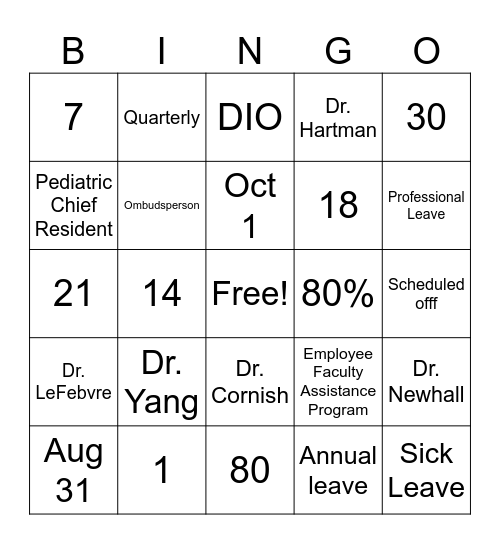 | B | I | N | G | O |
|---|---|---|---|---|
| 7 | Quarterly | DIO | Dr. Hartman | 30 |
| Pediatric Chief Resident | Ombudsperson | Oct 1 | 18 | Professional Leave |
| 21 | 14 | Free! | 80% | Scheduled offf |
| Dr. LeFebvre | Dr. Yang | Dr. Cornish | Employee Faculty Assistance Program | Dr. Newhall |
| Aug 31 | 1 | 80 | Annual leave | Sick Leave |